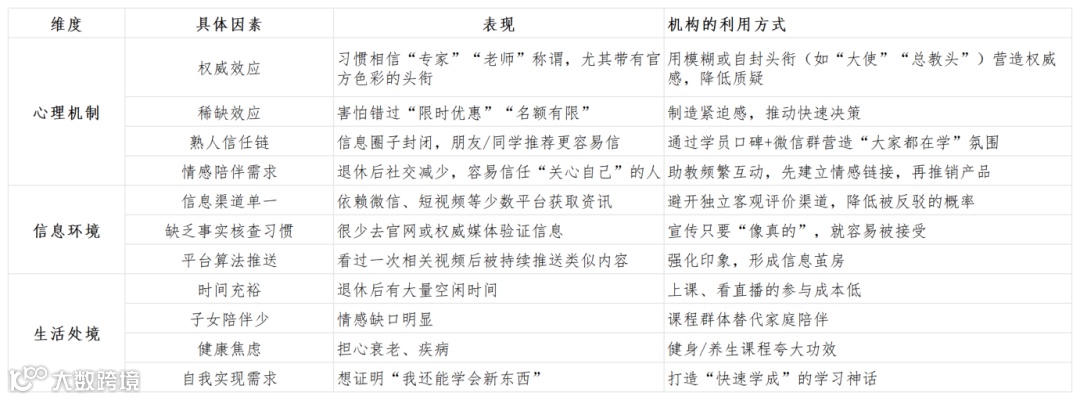 | 维度 | 具体因素 | 表现 | 机构的利用方式 |
|---|---|---|---|
| 心理机制 | 权威效应 | 习惯相信“专家”“老师”称谓，尤其带有官方色彩的头衔 | 用模糊或自封头衔（如“大使”“总教头”）营造权威感，降低质疑 |
| | 稀缺效应 | 害怕错过“限时优惠”“名额有限” | 制造紧迫感，推动快速决策 |
| | 熟人信任链 | 信息圈子封闭，朋友/同学推荐更容易信 | 通过学员口碑+微信群营造“大家都在学”氛围 |
| | 情感陪伴需求 | 退休后社交减少，容易信任“关心自己”的人 | 助教频繁互动，先建立情感链接，再推销产品 |
| 信息环境 | 信息渠道单一 | 依赖微信、短视频等少数平台获取资讯 | 避开独立客观评价渠道，降低被反驳的概率 |
| | 缺乏事实核查习惯 | 很少去官网或权威媒体验证信息 | 宣传只要“像真的”，就容易被接受 |
| | 平台算法推送 | 看过一次相关视频后被持续推送类似内容 | 强化印象，形成信息茧房 |
| 生活处境 | 时间充裕 | 退休后有大量空闲时间 | 上课、看直播的参与成本低 |
| | 子女陪伴少 | 情感缺口明显 | 课程群体替代家庭陪伴 |
| | 健康焦虑 | 担心衰老、疾病 | 健身/养生课程夸大功效 |
| | 自我实现需求 | 想证明“我还能学会新东西” | 打造“快速学成”的学习神话 |

大数跨境